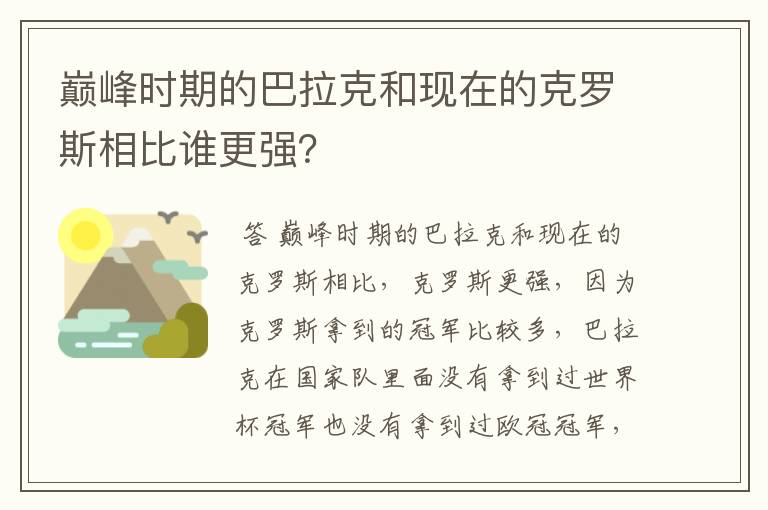 巅峰时期的巴拉克和现在的克罗斯相比谁更强?

答 巅峰时期的巴拉克和现在的克罗斯相比，克罗斯更强，因为克罗斯拿到的冠军比较多，巴拉克在国家队里面没有拿到过世界杯冠军也没有拿到过欧冠冠军，